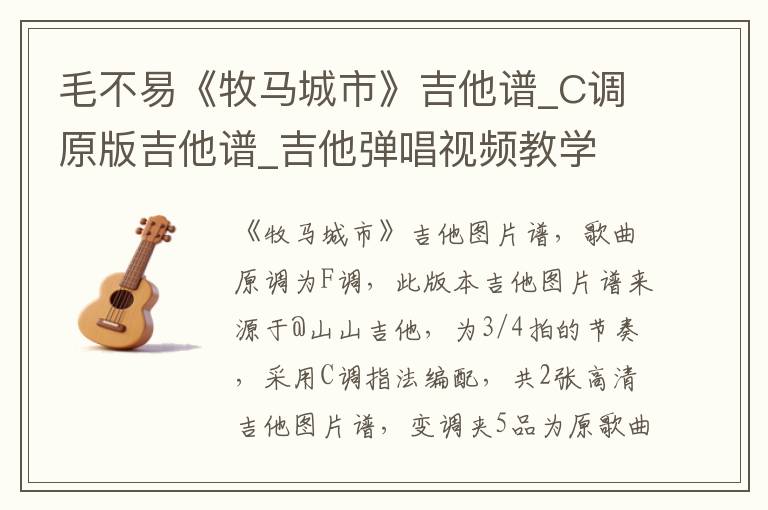 毛不易《牧马城市》吉他谱_C调原版吉他谱_吉他弹唱视频教学

《牧马城市》吉他图片谱，歌曲原调为F调，此版本吉他图片谱来源于@山山吉他，为3/4拍的节奏，采用C调指法编配，共2张高清吉他图片谱，变调夹5品为原歌曲